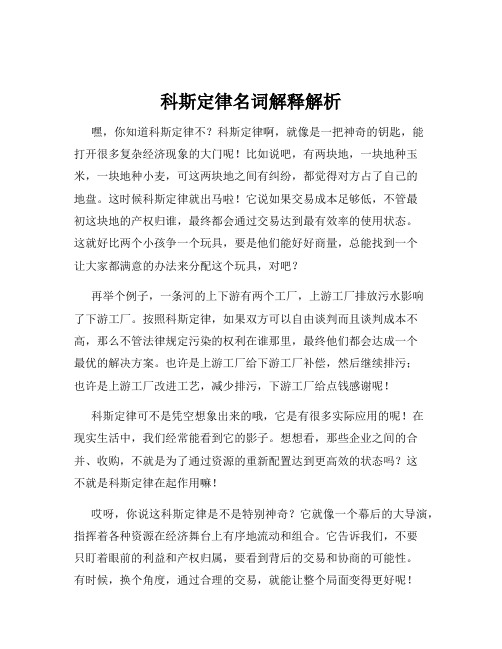 科斯定律名词解释解析

嘿，你知道科斯定律不？科斯定律啊，就像是一把神奇的钥匙，能打开很多复杂经济现象的大门呢！比如说吧，有两块地，一块地种玉米，一块地种小麦，可这两块地之间有纠纷，都觉得对方占了自己的地盘。这时候科斯定律就出马啦！它说如果交易成本足够低，不管最初这块地的产权归谁，最终都会通过交易达到最有效率的使用状态。这就好比两个小孩争一个玩具，要是他们能好好商量，总能找到一个让大家都满意的办法来分配这个玩具，对吧？

再举个例子，一条河的上下游有两个工厂，上游工厂排放污水影响了下游工厂。按照科斯定律，如果双方可以自由谈判而且谈判成本不高，那么不管法律规定污染的权利在谁那里，最终他们都会达成一个最优的解决方案。也许是上游工厂给下游工厂补偿，然后继续排污；也许是上游工厂改进工艺，减少排污，下游工厂给点钱感谢呢！

科斯定律可不是凭空想象出来的哦，它是有很多实际应用的呢！在现实生活中，我们经常能看到它的影子。想想看，那些企业之间的合并、收购，不就是为了通过资源的重新配置达到更高效的状态吗？这不就是科斯定律在起作用嘛！

哎呀，你说这科斯定律是不是特别神奇？它就像一个幕后的大导演，指挥着各种资源在经济舞台上有序地流动和组合。它告诉我们，不要只盯着眼前的利益和产权归属，要看到背后的交易和协商的可能性。有时候，换个角度，通过合理的交易，就能让整个局面变得更好呢！